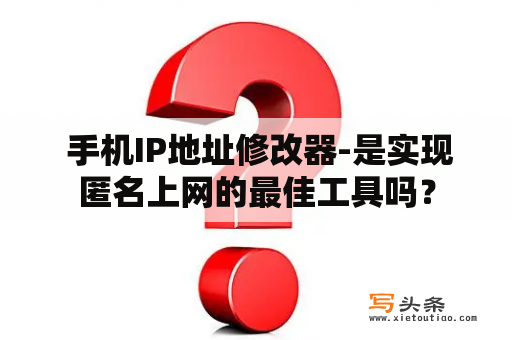 手机IP地址修改器-是实现匿名上网的最佳工具吗？

写头条
www.xietoutiao.com